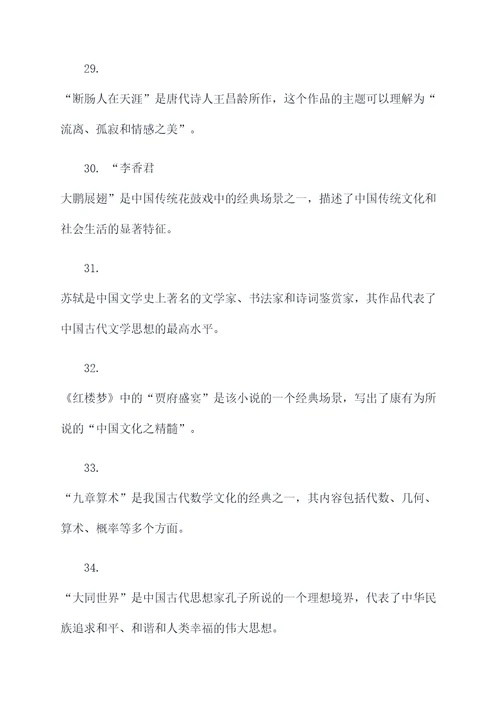 29.

“断肠人在天涯”是唐代诗人王昌龄所作，这个作品的主题可以理解为“流离、孤寂和情感之美”。

30. “李香君

大鹏展翅”是中国传统花鼓戏中的经典场景之一，描述了中国传统文化和社会生活的显著特征。

31.

苏轼是中国文学史上著名的文学家、书法家和诗词鉴赏家，其作品代表了中国古代文学思想的最高水平。

32.

《红楼梦》中的“贾府盛宴”是该小说的一个经典场景，写出了康有为所说的“中国文化之精髓”。

33.

“九章算术”是我国古代数学文化的经典之一，其内容包括代数、几何、算术、概率等多个方面。

34.

“大同世界”是中国古代思想家孔子所说的一个理想境界，代表了中华民族追求和平、和谐和人类幸福的伟大思想。